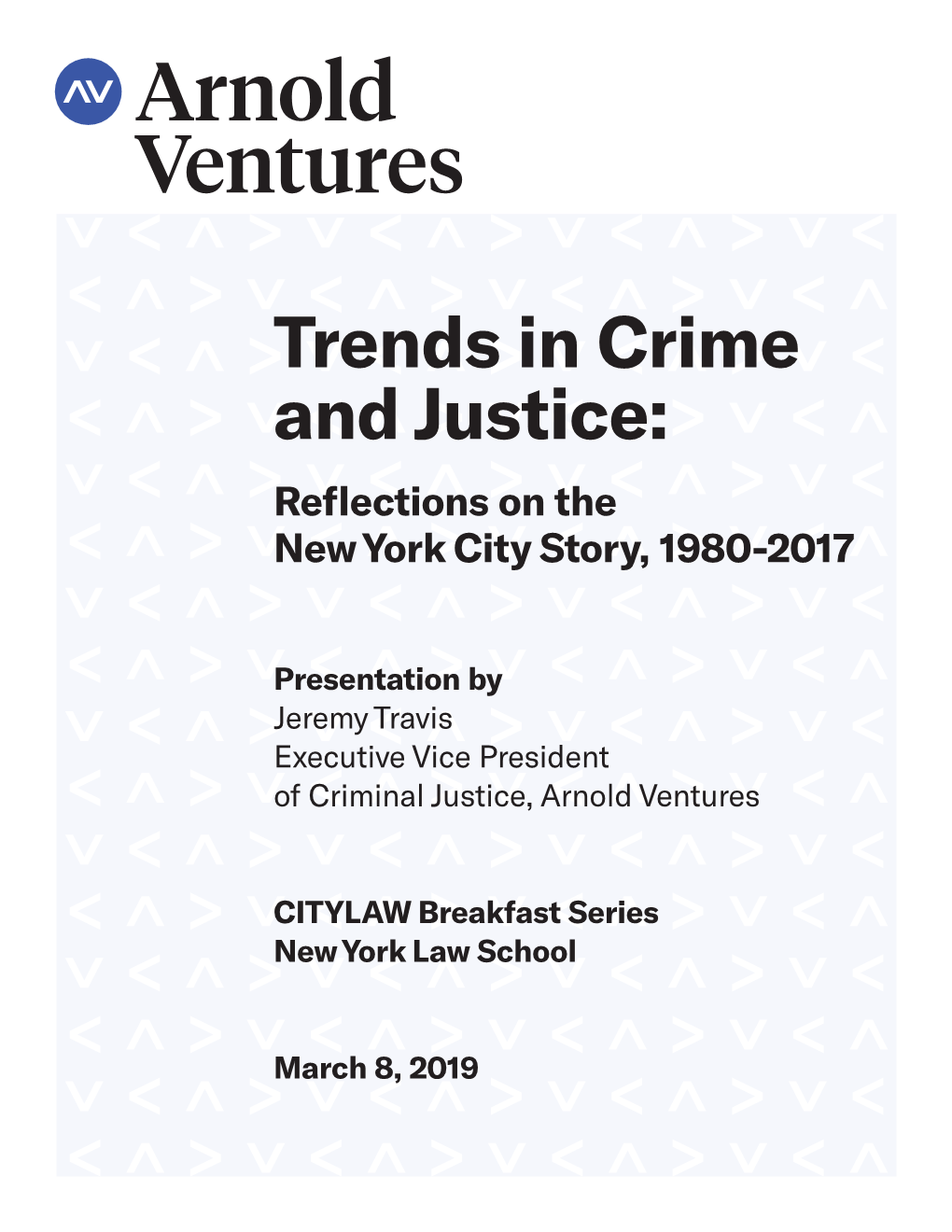 AV Arnold Ventures

Trends in Crime and Justice:

Reflections on the New York City Story, 1980-2017

Presentation by
Jeremy Travis
Executive Vice President
of Criminal Justice, Arnold Ventures

CITYLAW Breakfast Series
New York Law School

March 8, 2019